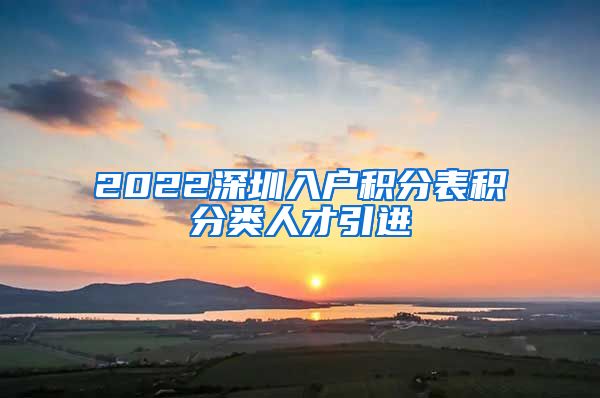 2022深圳入户积分表积分类人才引进